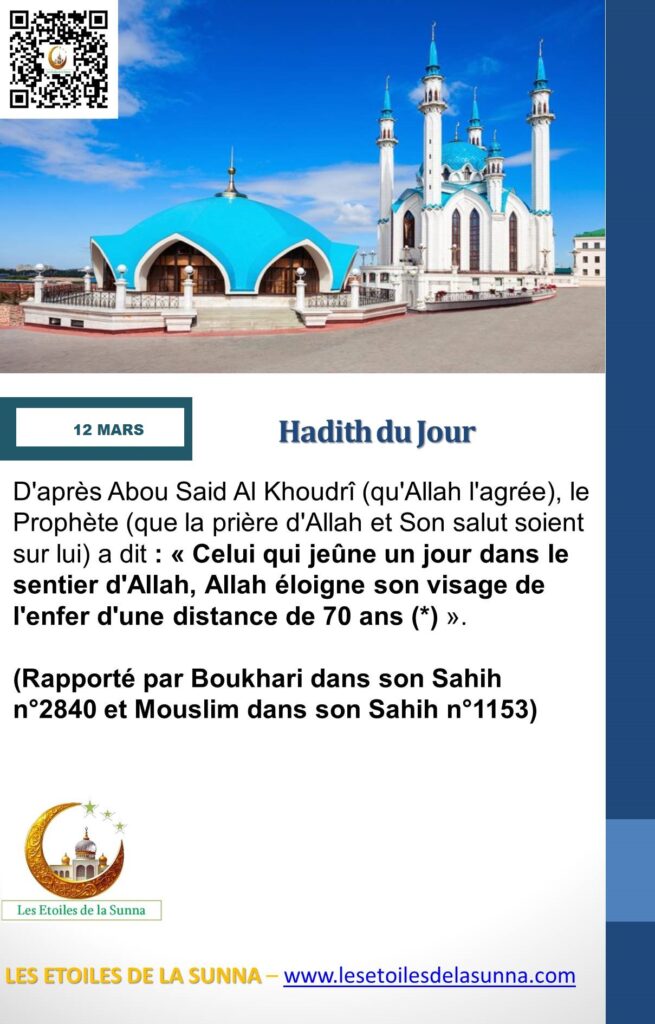 12 MARS

Hadith du Jour

D'après Abou Said Al Khoudrî (qu'Allah l'agrée), le Prophète (que la prière d'Allah et Son salut soient sur lui) a dit : « Celui qui jeûne un jour dans le sentier d'Allah, Allah éloigne son visage de l'enfer d'une distance de 70 ans (*) ».

(Rapporté par Boukhari dans son Sahih n°2840 et Mouslim dans son Sahih n°1153)

Les Etoiles de la Sunna

LES ETOILES DE LA SUNNA – www.lesetoilesdelasunna.com